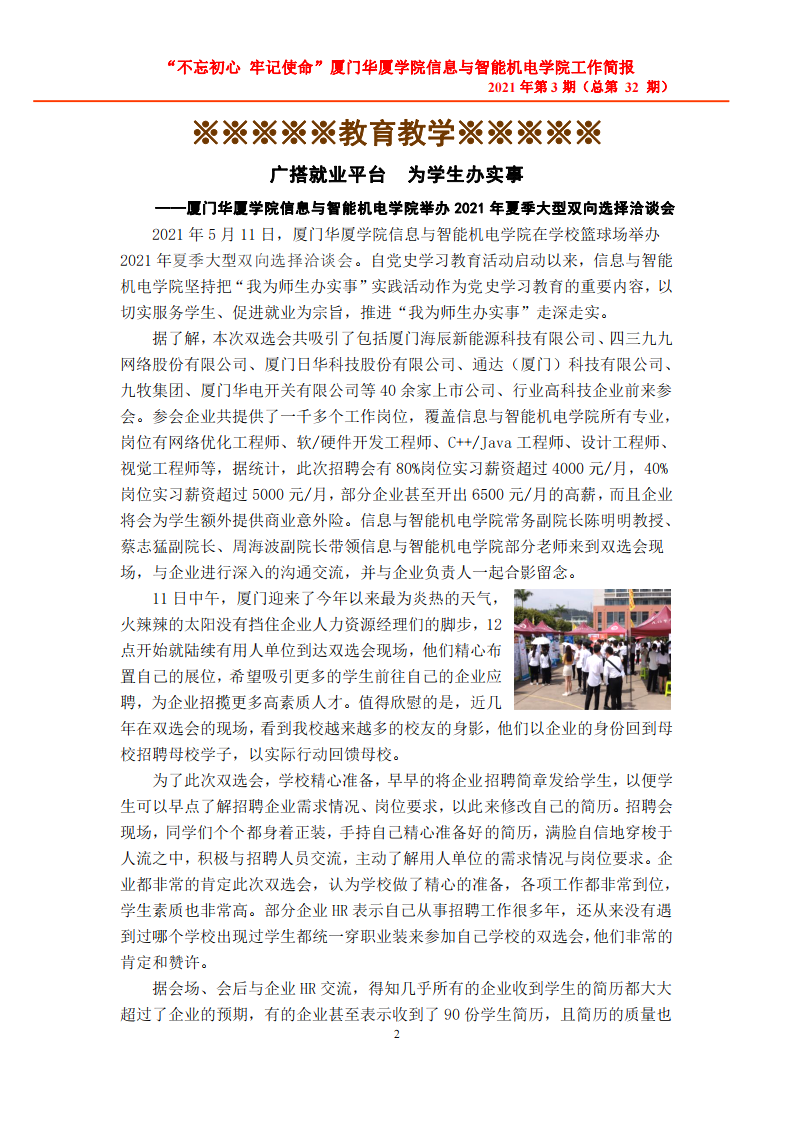 “不忘初心 牢记使命”厦门华厦学院信息与智能机电学院工作简报
2021 年第 3 期（总第 32 期）

※※※※※教育教学※※※※※

广搭就业平台 为学生办实事

——厦门华厦学院信息与智能机电学院举办 2021 年夏季大型双向选择洽谈会

2021 年 5 月 11 日，厦门华厦学院信息与智能机电学院在学校篮球场举办 2021 年夏季大型双向选择洽谈会。自党史学习教育活动启动以来，信息与智能机电学院坚持把“我为师生办实事”实践活动作为党史学习教育的重要内容，以切实服务学生、促进就业为宗旨，推进“我为师生办实事”走深走实。

据了解，本次双选会共吸引了包括厦门海辰新能源科技有限公司、四三九九网络股份有限公司、厦门日华科技股份有限公司、通达（厦门）科技有限公司、九牧集团、厦门华电开关有限公司等 40 余家上市公司、行业高科技企业前来参会。参会企业共提供了一千多个工作岗位，覆盖信息与智能机电学院所有专业，岗位有网络优化工程师、软/硬件开发工程师、C++/Java 工程师、设计工程师、视觉工程师等，据统计，此次招聘会有 80%岗位实习薪资超过 4000 元/月，40%岗位实习薪资超过 5000 元/月，部分企业甚至开出 6500 元/月的高薪，而且企业将会为学生额外提供商业意外险。信息与智能机电学院常务副院长陈明明教授、蔡志猛副院长、周海波副院长带领信息与智能机电学院部分老师来到双选会现场，与企业进行深入的沟通交流，并与企业负责人一起合影留念。

11 日中午，厦门迎来了今年以来最为炎热的天气，火辣辣的太阳没有挡住企业人力资源经理们的脚步，12 点开始就陆续有用人单位到达双选会现场，他们精心布置自己的展位，希望吸引更多的学生前往自己的企业应聘，为企业招揽更多高素质人才。值得欣慰的是，近几年在双选会的现场，看到我校越来越多的校友的身影，他们以企业的身份回到母校招聘母校学子，以实际行动回馈母校。

为了此次双选会，学校精心准备，早早的将企业招聘简章发给学生，以便学生可以早点了解招聘企业需求情况、岗位要求，以此来修改自己的简历。招聘会现场，同学们个个都身着正装，手持自己精心准备好的简历，满脸自信地穿梭于人流之中，积极与招聘人员交流，主动了解用人单位的需求情况与岗位要求。企业都非常的肯定此次双选会，认为学校做了精心的准备，各项工作都非常到位，学生素质也非常高。部分企业 HR 表示自己从事招聘工作很多年，还从来没有遇到过哪个学校出现过学生都统一穿职业装来参加自己学校的双选会，他们非常的肯定和赞许。

据会场、会后与企业 HR 交流，得知几乎所有的企业收到学生的简历都大大超过了企业的预期，有的企业甚至表示收到了 90 份学生简历，且简历的质量也

2